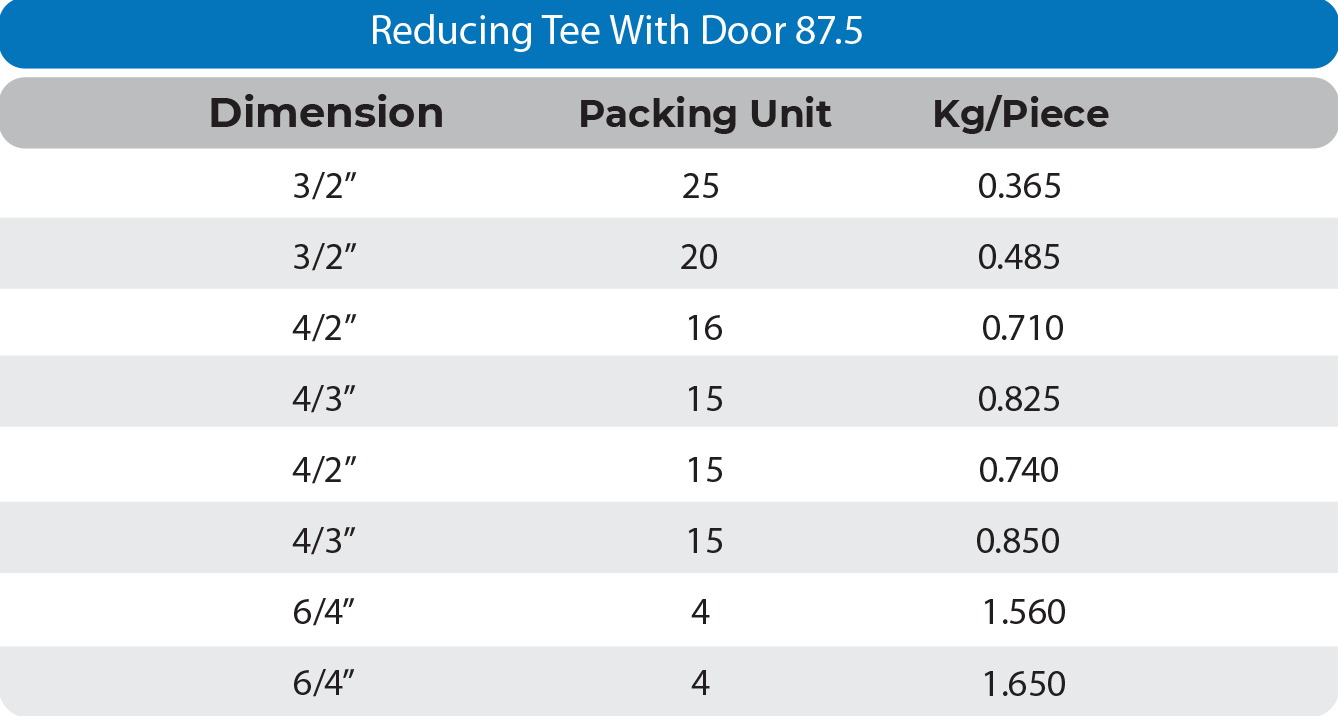 Reducing Tee With Door 87.5

| Dimension | Packing Unit | Kg/Piece |
|---|---|---|
| 3/2″ | 25 | 0.365 |
| 3/2″ | 20 | 0.485 |
| 4/2″ | 16 | 0.710 |
| 4/3″ | 15 | 0.825 |
| 4/2″ | 15 | 0.740 |
| 4/3″ | 15 | 0.850 |
| 6/4″ | 4 | 1.560 |
| 6/4″ | 4 | 1.650 |